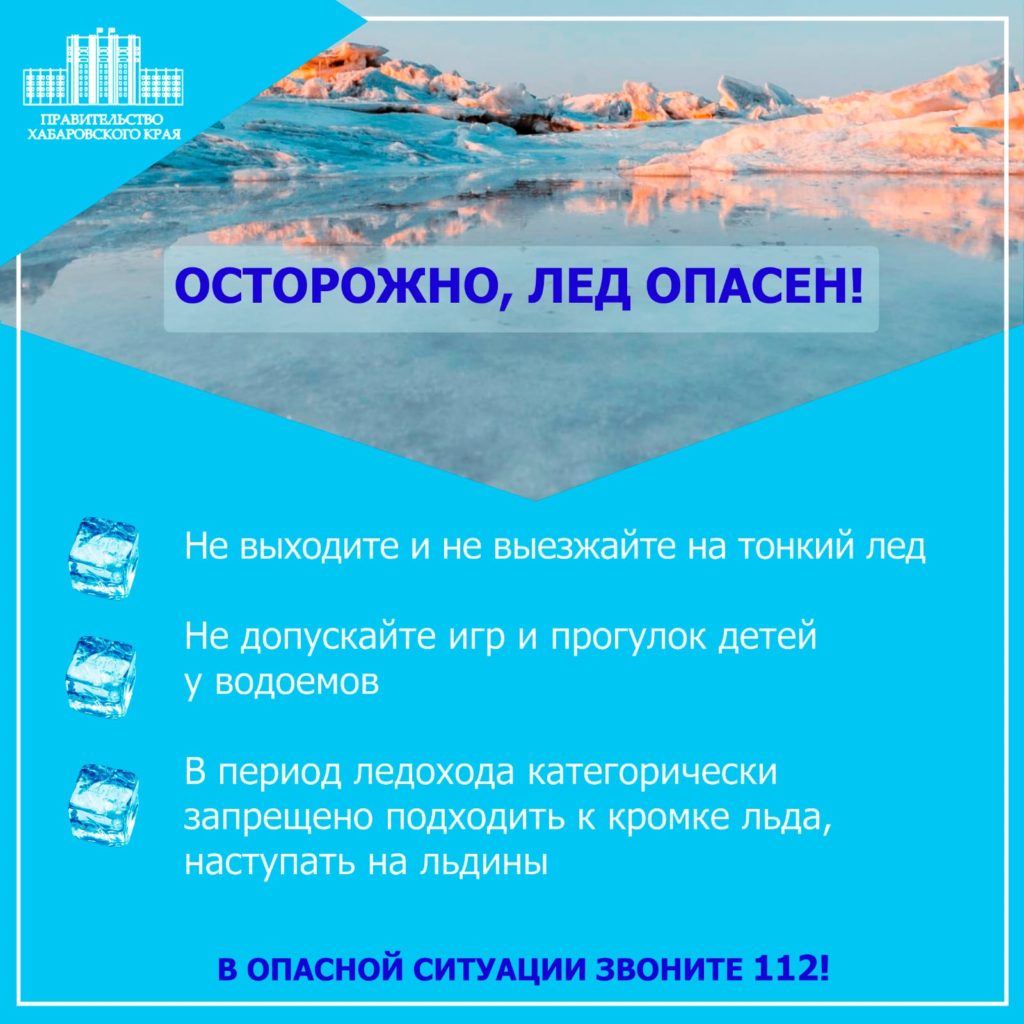 ПРАВИТЕЛЬСТВО
ХАБАРОВСКОГО КРАЯ

ОСТОРОЖНО, ЛЕД ОПАСЕН!

Не выходите и не выезжайте на тонкий лед

Не допускайте игр и прогулок детей у водоемов

В период ледохода категорически запрещено подходить к кромке льда, наступать на льдины

В ОПАСНОЙ СИТУАЦИИ ЗВОНИТЕ 112!